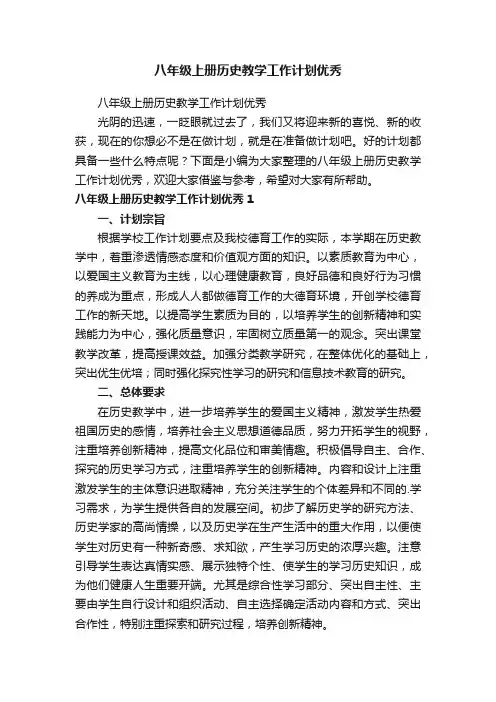 八年级上册历史教学工作计划优秀

八年级上册历史教学工作计划优秀

光阴的迅速，一眨眼就过去了，我们又将迎来新的喜悦、新的收获，现在的你想必不是在做计划，就是在准备做计划吧。好的计划都具备一些什么特点呢？下面是小编为大家整理的八年级上册历史教学工作计划优秀，欢迎大家借鉴与参考，希望对大家有所帮助。

八年级上册历史教学工作计划优秀 1

一、计划宗旨

根据学校工作计划要点及我校德育工作的实际，本学期在历史教学中，着重渗透情感态度和价值观方面的知识。以素质教育为中心，以爱国主义教育为主线，以心理健康教育，良好品德和良好行为习惯的养成为重点，形成人人都做德育工作的大德育环境，开创学校德育工作的新天地。以提高学生素质为目的，以培养学生的创新精神和实践能力为中心，强化质量意识，牢固树立质量第一的观念。突出课堂教学改革，提高授课效益。加强分类教学研究，在整体优化的基础上，突出优生优培；同时强化探究性学习的研究和信息技术教育的研究。

二、总体要求

在历史教学中，进一步培养学生的爱国主义精神，激发学生热爱祖国历史的感情，培养社会主义思想道德品质，努力开拓学生的视野，注重培养创新精神，提高文化品位和审美情趣。积极倡导自主、合作、探究的历史学习方式，注重培养学生的创新精神。内容和设计上注重激发学生的主体意识进取精神，充分关注学生的个体差异和不同的.学习需求，为学生提供各自的发展空间。初步了解历史学的研究方法、历史学家的高尚情操，以及历史学在生产生活中的重大作用，以便使学生对历史有一种新奇感、求知欲，产生学习历史的浓厚兴趣。注意引导学生表达真情实感、展示独特个性、使学生的学习历史知识，成为他们健康人生重要开端。尤其是综合性学习部分、突出自主性、主要由学生自行设计和组织活动、自主选择确定活动内容和方式、突出合作性，特别注重探索和研究过程，培养创新精神。